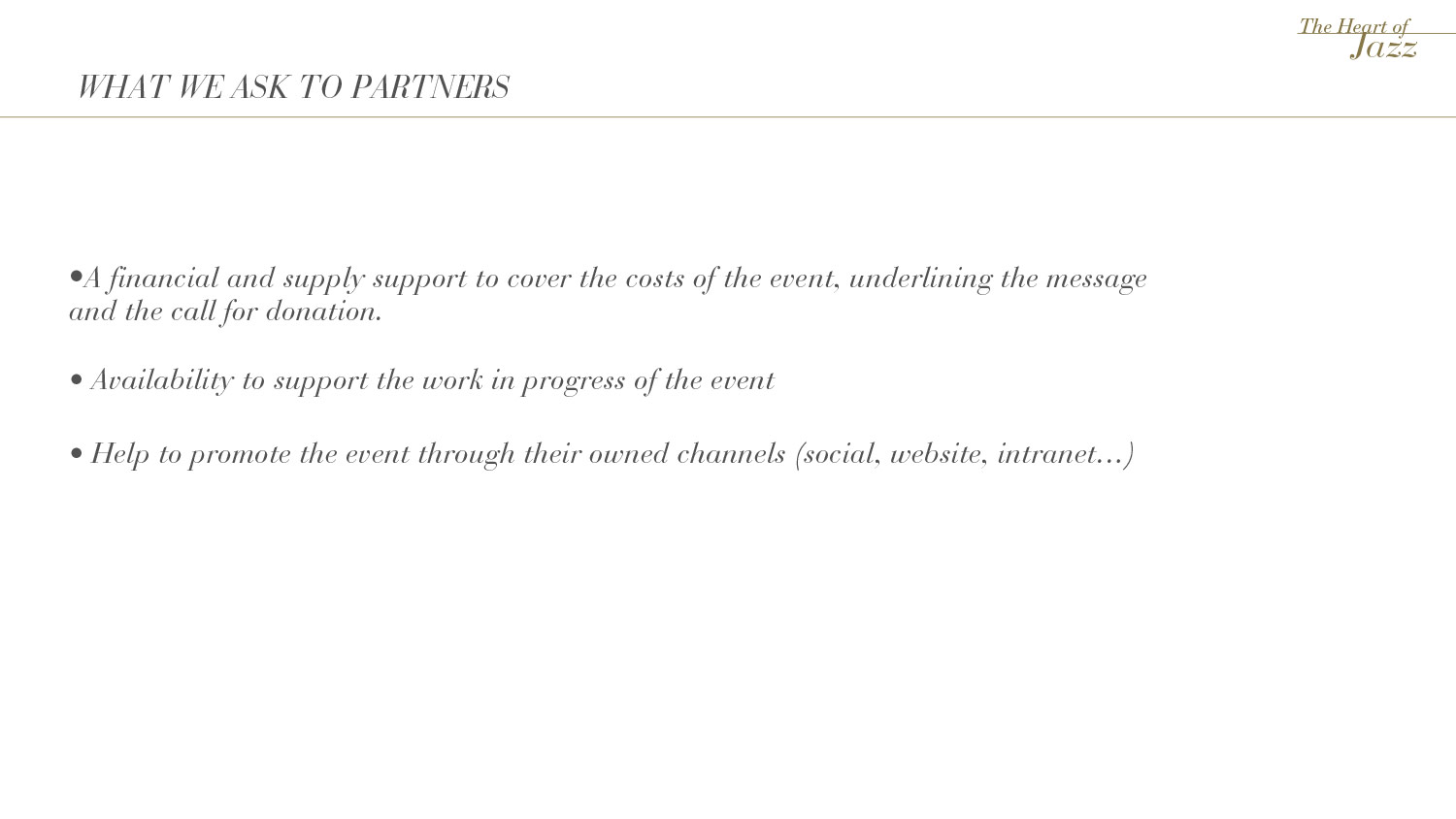 The Heart of Jazz

WHAT WE ASK TO PARTNERS

•A financial and supply support to cover the costs of the event, underlining the message and the call for donation.

• Availability to support the work in progress of the event

• Help to promote the event through their owned channels (social, website, intranet…)